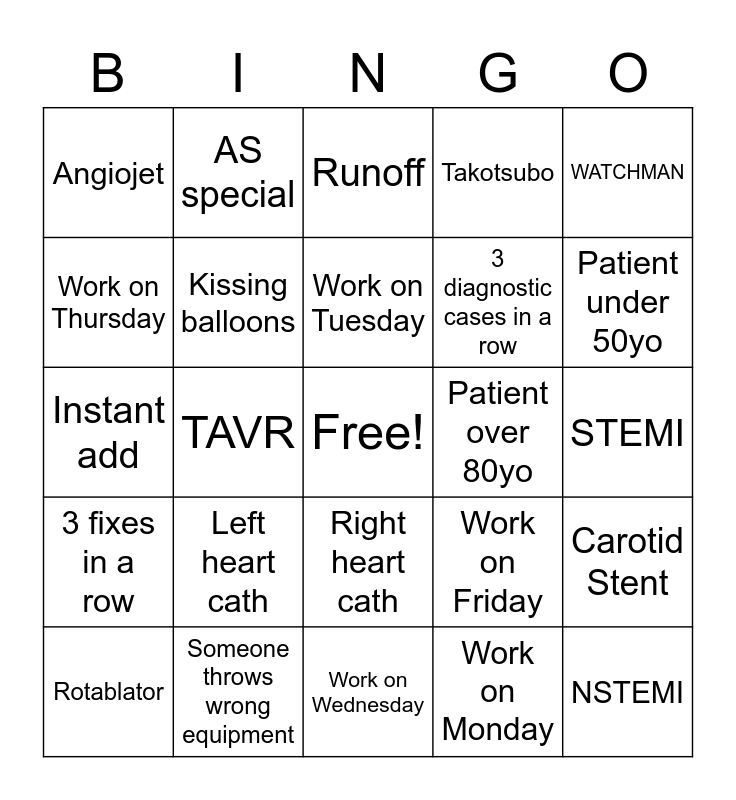 | B | I | N | G | O |
|---|---|---|---|---|
| Angiojet | AS special | Runoff | Takotsubo | WATCHMAN |
| Work on Thursday | Kissing balloons | Work on Tuesday | 3 diagnostic cases in a row | Patient under 50yo |
| Instant add | TAVR | Free! | Patient over 80yo | STEMI |
| 3 fixes in a row | Left heart cath | Right heart cath | Work on Friday | Carotid Stent |
| Rotablator | Someone throws wrong equipment | Work on Wednesday | Work on Monday | NSTEMI |